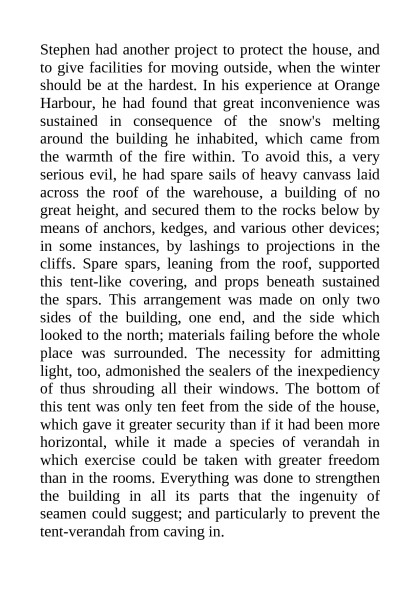 Stephen had another project to protect the house, and to give facilities for moving outside, when the winter should be at the hardest. In his experience at Orange Harbour, he had found that great inconvenience was sustained in consequence of the snow's melting around the building he inhabited, which came from the warmth of the fire within. To avoid this, a very serious evil, he had spare sails of heavy canvass laid across the roof of the warehouse, a building of no great height, and secured them to the rocks below by means of anchors, kedges, and various other devices; in some instances, by lashings to projections in the cliffs. Spare spars, leaning from the roof, supported this tent-like covering, and props beneath sustained the spars. This arrangement was made on only two sides of the building, one end, and the side which looked to the north; materials failing before the whole place was surrounded. The necessity for admitting light, too, admonished the sealers of the inexpediency of thus shrouding all their windows. The bottom of this tent was only ten feet from the side of the house, which gave it greater security than if it had been more horizontal, while it made a species of verandah in which exercise could be taken with greater freedom than in the rooms. Everything was done to strengthen the building in all its parts that the ingenuity of seamen could suggest; and particularly to prevent the tent-verandah from caving in.